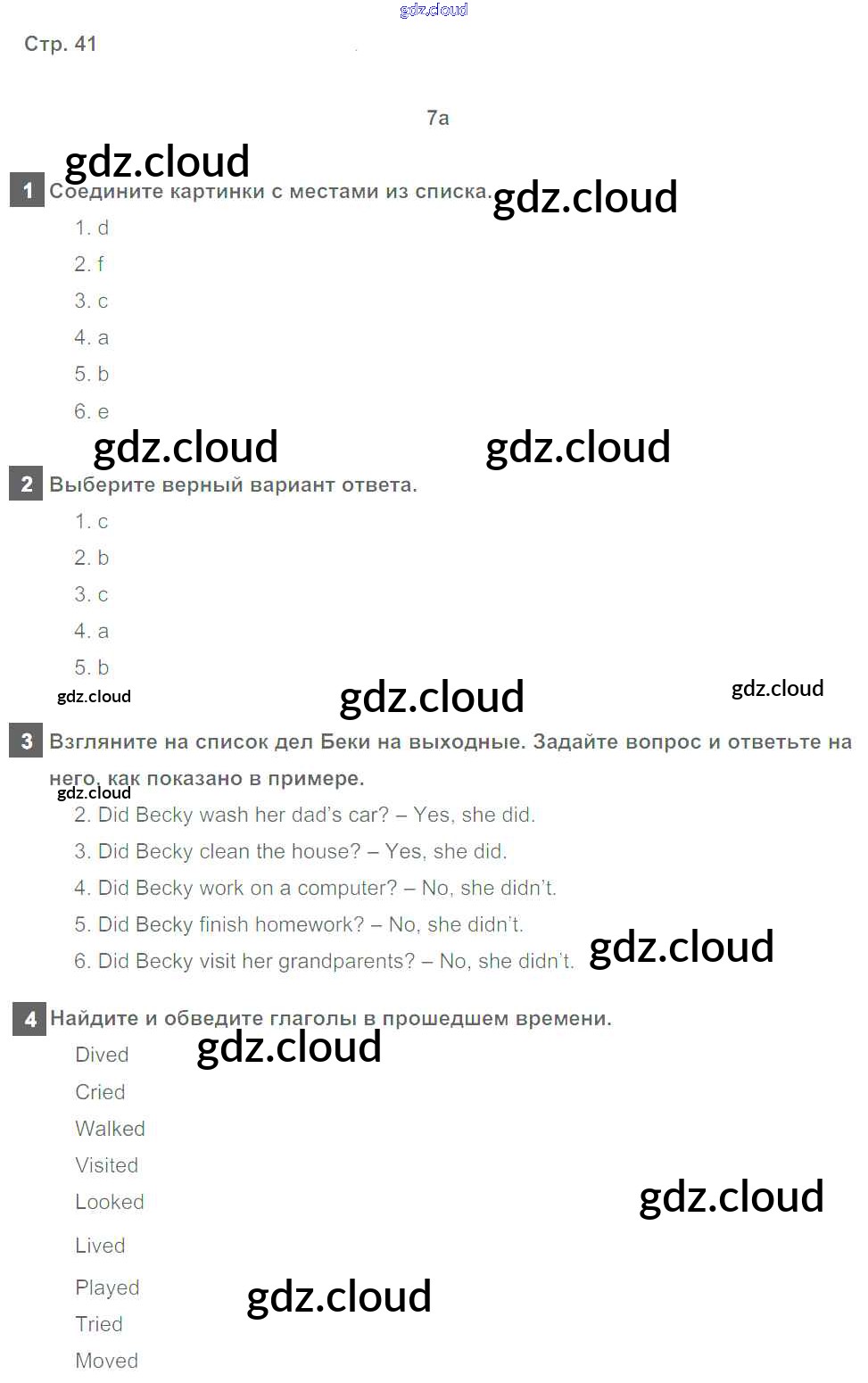 Стр. 41

7a

1 Соедините картинки с местами из списка.

1. d
2. f
3. c
4. a
5. b
6. e

2 Выберите верный вариант ответа.

1. c
2. b
3. c
4. a
5. b

3 Взгляните на список дел Беки на выходные. Задайте вопрос и ответьте на него, как показано в примере.

2. Did Becky wash her dad's car? – Yes, she did.
3. Did Becky clean the house? – Yes, she did.
4. Did Becky work on a computer? – No, she didn't.
5. Did Becky finish homework? – No, she didn't.
6. Did Becky visit her grandparents? – No, she didn't.

4 Найдите и обведите глаголы в прошедшем времени.

Dived
Cried
Walked
Visited
Looked
Lived
Played
Tried
Moved

gdz.cloud